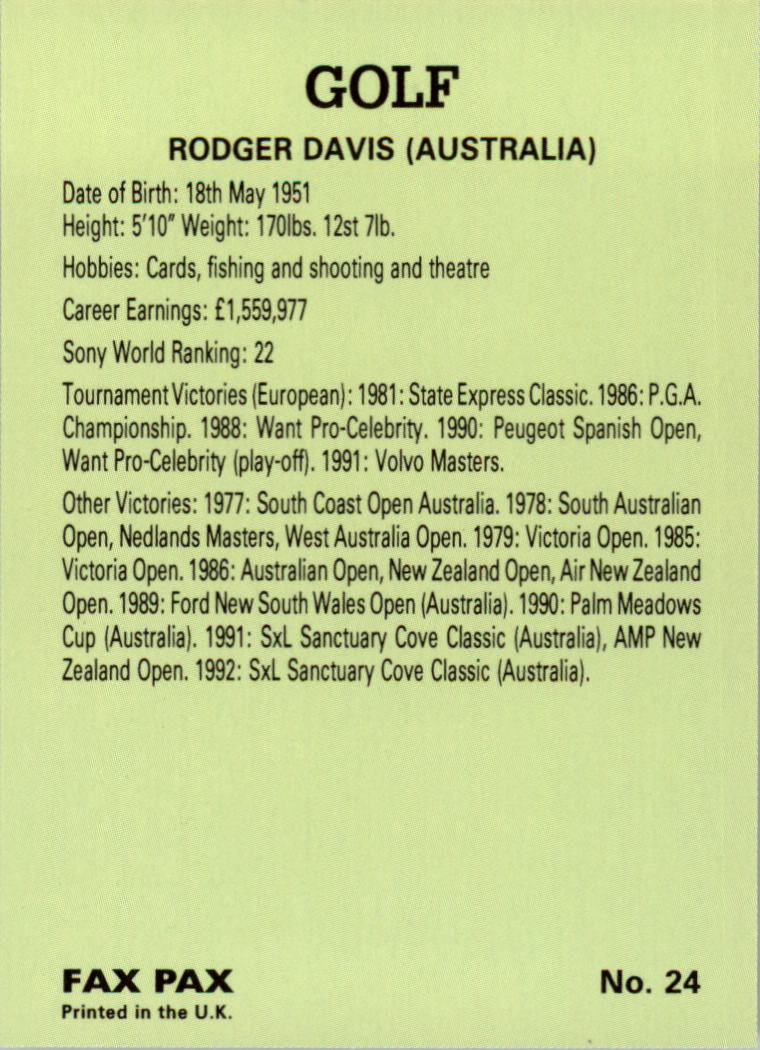 GOLF

RODGER DAVIS (AUSTRALIA)

Date of Birth: 18th May 1951
Height: 5'10" Weight: 170lbs. 12st 7lb.

Hobbies: Cards, fishing and shooting and theatre

Career Earnings: £1,559,977

Sony World Ranking: 22

Tournament Victories (European): 1981: State Express Classic. 1986: P.G.A. Championship. 1988: Want Pro-Celebrity. 1990: Peugeot Spanish Open, Want Pro-Celebrity (play-off). 1991: Volvo Masters.

Other Victories: 1977: South Coast Open Australia. 1978: South Australian Open, Nedlands Masters, West Australia Open. 1979: Victoria Open. 1985: Victoria Open. 1986: Australian Open, New Zealand Open, Air New Zealand Open. 1989: Ford New South Wales Open (Australia). 1990: Palm Meadows Cup (Australia). 1991: SxL Sanctuary Cove Classic (Australia), AMP New Zealand Open. 1992: SxL Sanctuary Cove Classic (Australia).

FAX PAX
Printed in the U.K.

No. 24